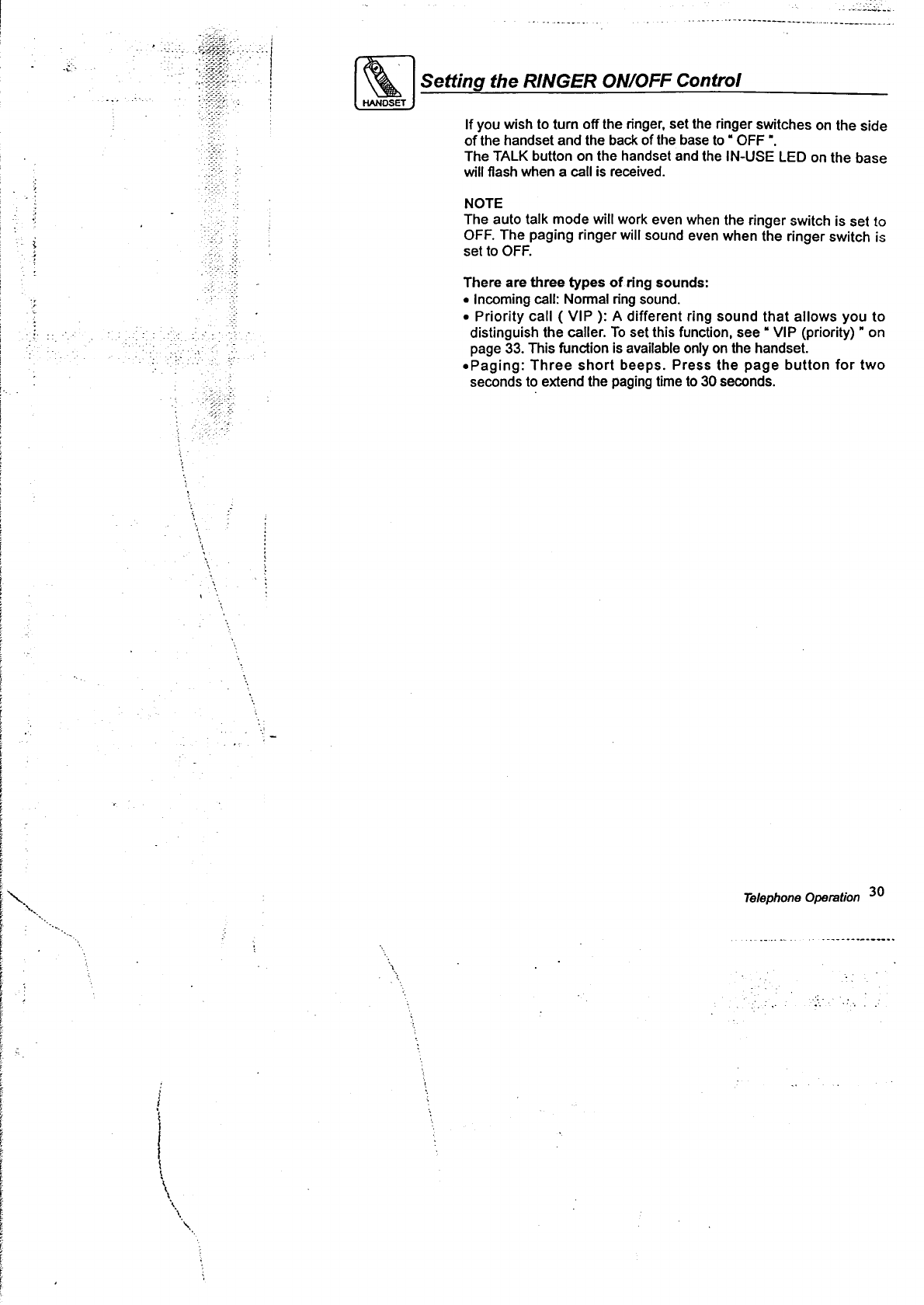 HANDSET

Setting the RINGER ON/OFF Control

If you wish to turn off the ringer, set the ringer switches on the side of the handset and the back of the base to " OFF ".
The TALK button on the handset and the IN-USE LED on the base will flash when a call is received.

NOTE
The auto talk mode will work even when the ringer switch is set to OFF. The paging ringer will sound even when the ringer switch is set to OFF.

There are three types of ring sounds:
• Incoming call: Normal ring sound.
• Priority call ( VIP ): A different ring sound that allows you to distinguish the caller. To set this function, see " VIP (priority) " on page 33. This function is available only on the handset.
•Paging: Three short beeps. Press the page button for two seconds to extend the paging time to 30 seconds.

Telephone Operation 30